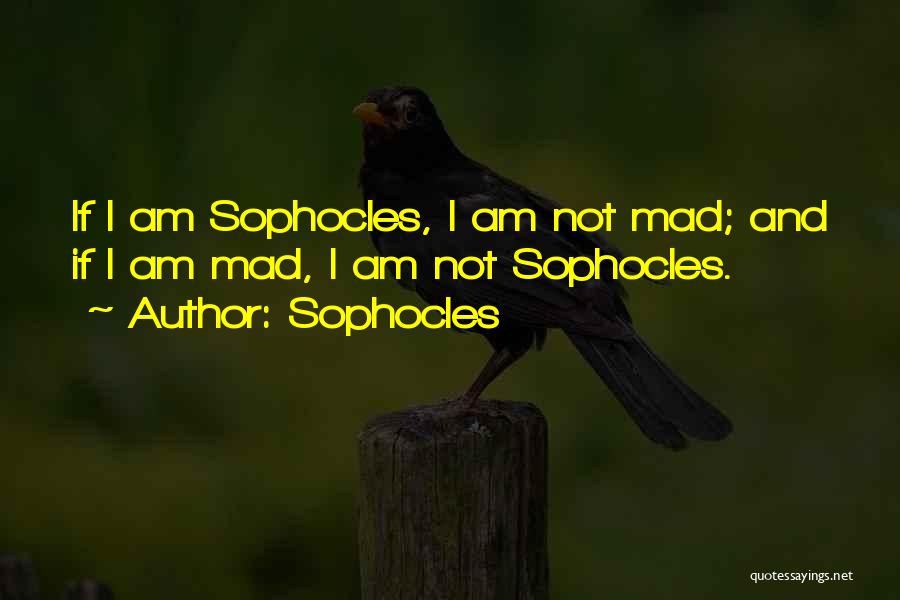 If I am Sophocles, I am not mad; and if I am mad, I am not Sophocles.
~ Author: Sophocles

quotessayings.net